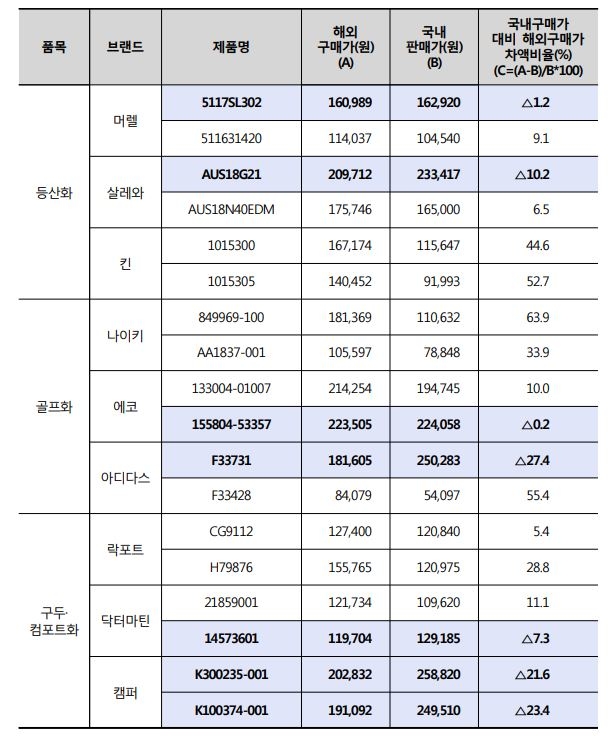 | 품목 | 브랜드 | 제품명 | 해외 구매가(원) (A) | 국내 판매가(원) (B) | 국내구매가 대비 해외구매가 차액비율(%) (C=(A-B)/B*100) |
|---|---|---|---|---|---|
| 등산화 | 머렐 | 5117SL302 | 160,989 | 162,920 | △1.2 |
| | | 511631420 | 114,037 | 104,540 | 9.1 |
| | 살레와 | AUS18G21 | 209,712 | 233,417 | △10.2 |
| | | AUS18N40EDM | 175,746 | 165,000 | 6.5 |
| | 킨 | 1015300 | 167,174 | 115,647 | 44.6 |
| | | 1015305 | 140,452 | 91,993 | 52.7 |
| 골프화 | 나이키 | 849969-100 | 181,369 | 110,632 | 63.9 |
| | | AA1837-001 | 105,597 | 78,848 | 33.9 |
| | 에코 | 133004-01007 | 214,254 | 194,745 | 10.0 |
| | | 155804-53357 | 223,505 | 224,058 | △0.2 |
| | 아디다스 | F33731 | 181,605 | 250,283 | △27.4 |
| | | F33428 | 84,079 | 54,097 | 55.4 |
| 구두· 컴포트화 | 락포트 | CG9112 | 127,400 | 120,840 | 5.4 |
| | | H79876 | 155,765 | 120,975 | 28.8 |
| | 닥터마틴 | 21859001 | 121,734 | 109,620 | 11.1 |
| | | 14573601 | 119,704 | 129,185 | △7.3 |
| | 캠퍼 | K300235-001 | 202,832 | 258,820 | △21.6 |
| | | K100374-001 | 191,092 | 249,510 | △23.4 |